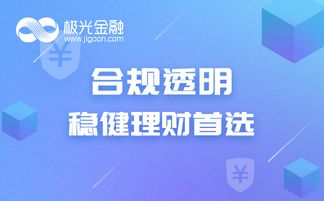 极光金融
www.jigoon.com

¥

合规透明
稳健理财首选

¥